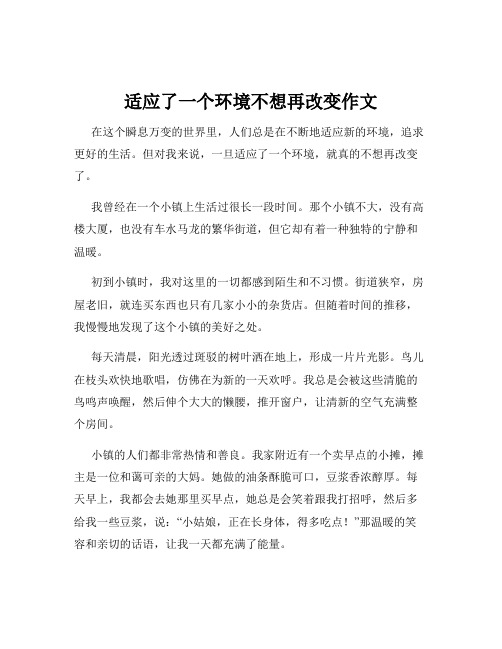 适应了一个环境不想再改变作文

在这个瞬息万变的世界里，人们总是在不断地适应新的环境，追求更好的生活。但对我来说，一旦适应了一个环境，就真的不想再改变了。

我曾经在一个小镇上生活过很长一段时间。那个小镇不大，没有高楼大厦，也没有车水马龙的繁华街道，但它却有着一种独特的宁静和温暖。

初到小镇时，我对这里的一切都感到陌生和不习惯。街道狭窄，房屋老旧，就连买东西也只有几家小小的杂货店。但随着时间的推移，我慢慢地发现了这个小镇的美好之处。

每天清晨，阳光透过斑驳的树叶洒在地上，形成一片片光影。鸟儿在枝头欢快地歌唱，仿佛在为新的一天欢呼。我总是会被这些清脆的鸟鸣声唤醒，然后伸个大大的懒腰，推开窗户，让清新的空气充满整个房间。

小镇的人们都非常热情和善良。我家附近有一个卖早点的小摊，摊主是一位和蔼可亲的大妈。她做的油条酥脆可口，豆浆香浓醇厚。每天早上，我都会去她那里买早点，她总是会笑着跟我打招呼，然后多给我一些豆浆，说：“小姑娘，正在长身体，得多吃点！”那温暖的笑容和亲切的话语，让我一天都充满了能量。